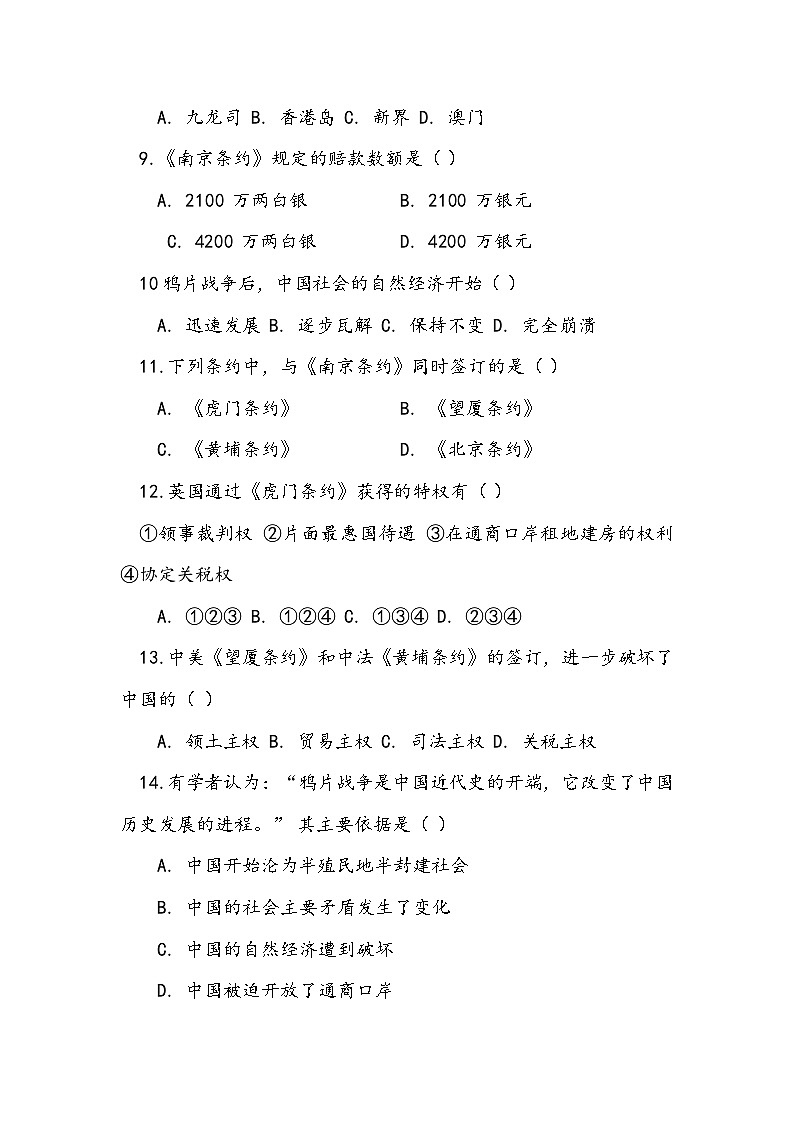 A. 九龙司 B. 香港岛 C. 新界 D. 澳门

9.《南京条约》规定的赔款数额是（ ）

A. 2100 万两白银　　　　B. 2100 万银元

C. 4200 万两白银　　　　D. 4200 万银元

10 鸦片战争后，中国社会的自然经济开始（ ）

A. 迅速发展 B. 逐步瓦解 C. 保持不变 D. 完全崩溃

11.下列条约中，与《南京条约》同时签订的是（ ）

A. 《虎门条约》　　　　B. 《望厦条约》

C. 《黄埔条约》　　　　D. 《北京条约》

12.英国通过《虎门条约》获得的特权有（ ）

①领事裁判权 ②片面最惠国待遇 ③在通商口岸租地建房的权利 ④协定关税权

A. ①②③ B. ①②④ C. ①③④ D. ②③④

13.中美《望厦条约》和中法《黄埔条约》的签订，进一步破坏了中国的（ ）

A. 领土主权 B. 贸易主权 C. 司法主权 D. 关税主权

14.有学者认为：“鸦片战争是中国近代史的开端，它改变了中国历史发展的进程。”其主要依据是（ ）

A. 中国开始沦为半殖民地半封建社会

B. 中国的社会主要矛盾发生了变化

C. 中国的自然经济遭到破坏

D. 中国被迫开放了通商口岸